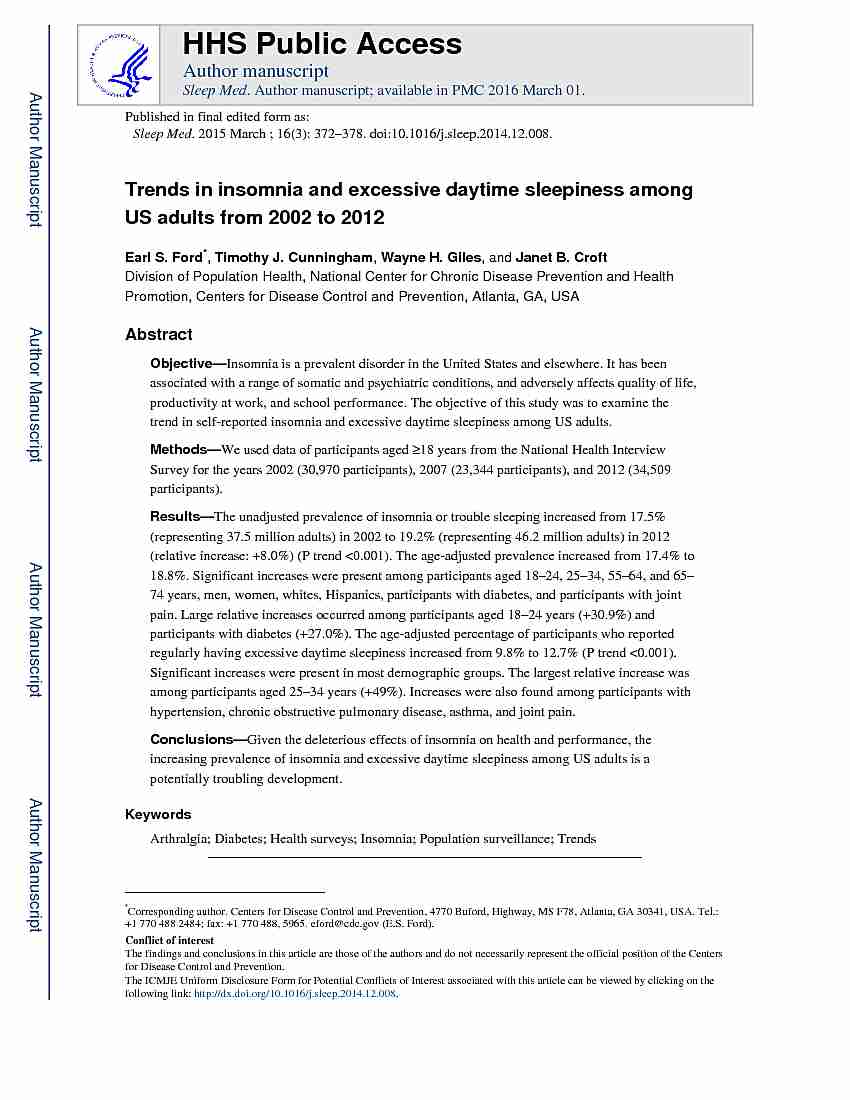 Author Manuscript

Author Manuscript

Author Manuscript

Author Manuscript

HHS Public Access
Author manuscript
Sleep Med. Author manuscript; available in PMC 2016 March 01.

Published in final edited form as:
Sleep Med. 2015 March ; 16(3): 372–378. doi:10.1016/j.sleep.2014.12.008.

Trends in insomnia and excessive daytime sleepiness among US adults from 2002 to 2012

Earl S. Ford*, Timothy J. Cunningham, Wayne H. Giles, and Janet B. Croft
Division of Population Health, National Center for Chronic Disease Prevention and Health Promotion, Centers for Disease Control and Prevention, Atlanta, GA, USA

Abstract

Objective—Insomnia is a prevalent disorder in the United States and elsewhere. It has been associated with a range of somatic and psychiatric conditions, and adversely affects quality of life, productivity at work, and school performance. The objective of this study was to examine the trend in self-reported insomnia and excessive daytime sleepiness among US adults.

Methods—We used data of participants aged ≥18 years from the National Health Interview Survey for the years 2002 (30,970 participants), 2007 (23,344 participants), and 2012 (34,509 participants).

Results—The unadjusted prevalence of insomnia or trouble sleeping increased from 17.5% (representing 37.5 million adults) in 2002 to 19.2% (representing 46.2 million adults) in 2012 (relative increase: +8.0%) (P trend <0.001). The age-adjusted prevalence increased from 17.4% to 18.8%. Significant increases were present among participants aged 18–24, 25–34, 55–64, and 65–74 years, men, women, whites, Hispanics, participants with diabetes, and participants with joint pain. Large relative increases occurred among participants aged 18–24 years (+30.9%) and participants with diabetes (+27.0%). The age-adjusted percentage of participants who reported regularly having excessive daytime sleepiness increased from 9.8% to 12.7% (P trend <0.001). Significant increases were present in most demographic groups. The largest relative increase was among participants aged 25–34 years (+49%). Increases were also found among participants with hypertension, chronic obstructive pulmonary disease, asthma, and joint pain.

Conclusions—Given the deleterious effects of insomnia on health and performance, the increasing prevalence of insomnia and excessive daytime sleepiness among US adults is a potentially troubling development.

Keywords
Arthralgia; Diabetes; Health surveys; Insomnia; Population surveillance; Trends

*Corresponding author. Centers for Disease Control and Prevention, 4770 Buford, Highway, MS F78, Atlanta, GA 30341, USA. Tel.: +1 770 488 2484; fax: +1 770 488, 5965. eford@cdc.gov (E.S. Ford).
Conflict of interest
The findings and conclusions in this article are those of the authors and do not necessarily represent the official position of the Centers for Disease Control and Prevention.
The ICMJE Uniform Disclosure Form for Potential Conflicts of Interest associated with this article can be viewed by clicking on the following link: http://dx.doi.org/10.1016/j.sleep.2014.12.008.